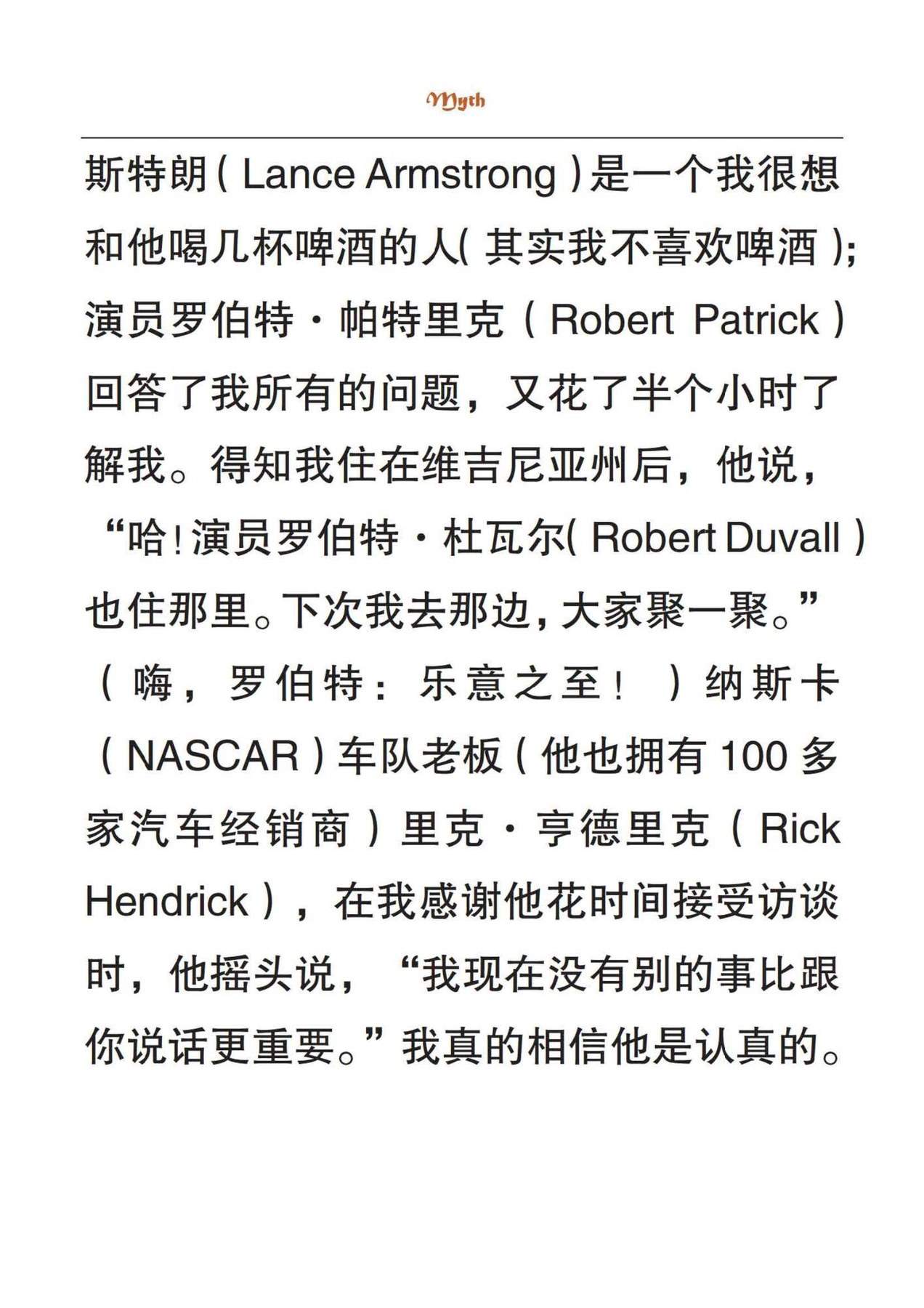 Myth

斯特朗（Lance Armstrong）是一个我很想和他喝几杯啤酒的人（其实我不喜欢啤酒）；演员罗伯特·帕特里克（Robert Patrick）回答了我所有的问题，又花了半个小时了解我。得知我住在维吉尼亚州后，他说，“哈！演员罗伯特·杜瓦尔（Robert Duvall）也住那里。下次我去那边，大家聚一聚。”（嗨，罗伯特：乐意之至！）纳斯卡（NASCAR）车队老板（他也拥有100多家汽车经销商）里克·亨德里克（Rick Hendrick），在我感谢他花时间接受访谈时，他摇头说，“我现在没有别的事比跟你说话更重要。”我真的相信他是认真的。